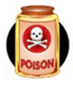 POISON